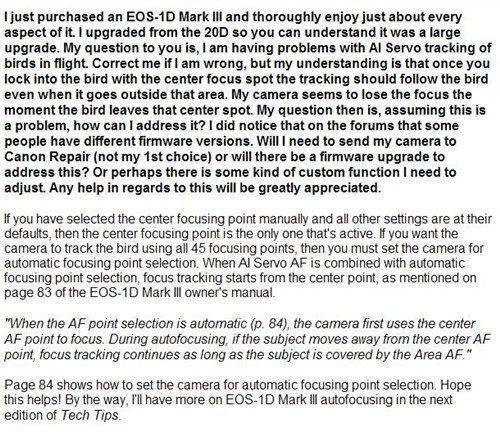 I just purchased an EOS-1D Mark III and thoroughly enjoy just about every aspect of it. I upgraded from the 20D so you can understand it was a large upgrade. My question to you is, I am having problems with AI Servo tracking of birds in flight. Correct me if I am wrong, but my understanding is that once you lock into the bird with the center focus spot the tracking should follow the bird even when it goes outside that area. My camera seems to lose the focus the moment the bird leaves that center spot. My question then is, assuming this is a problem, how can I address it? I did notice that on the forums that some people have different firmware versions. Will I need to send my camera to Canon Repair (not my 1st choice) or will there be a firmware upgrade to address this? Or perhaps there is some kind of custom function I need to adjust. Any help in regards to this will be greatly appreciated.

If you have selected the center focusing point manually and all other settings are at their defaults, then the center focusing point is the only one that's active. If you want the camera to track the bird using all 45 focusing points, then you must set the camera for automatic focusing point selection. When AI Servo AF is combined with automatic focusing point selection, focus tracking starts from the center point, as mentioned on page 83 of the EOS-1D Mark III owner's manual.

"When the AF point selection is automatic (p. 84), the camera first uses the center AF point to focus. During autofocusing, if the subject moves away from the center AF point, focus tracking continues as long as the subject is covered by the Area AF."

Page 84 shows how to set the camera for automatic focusing point selection. Hope this helps! By the way, I'll have more on EOS-1D Mark III autofocusing in the next edition of Tech Tips.